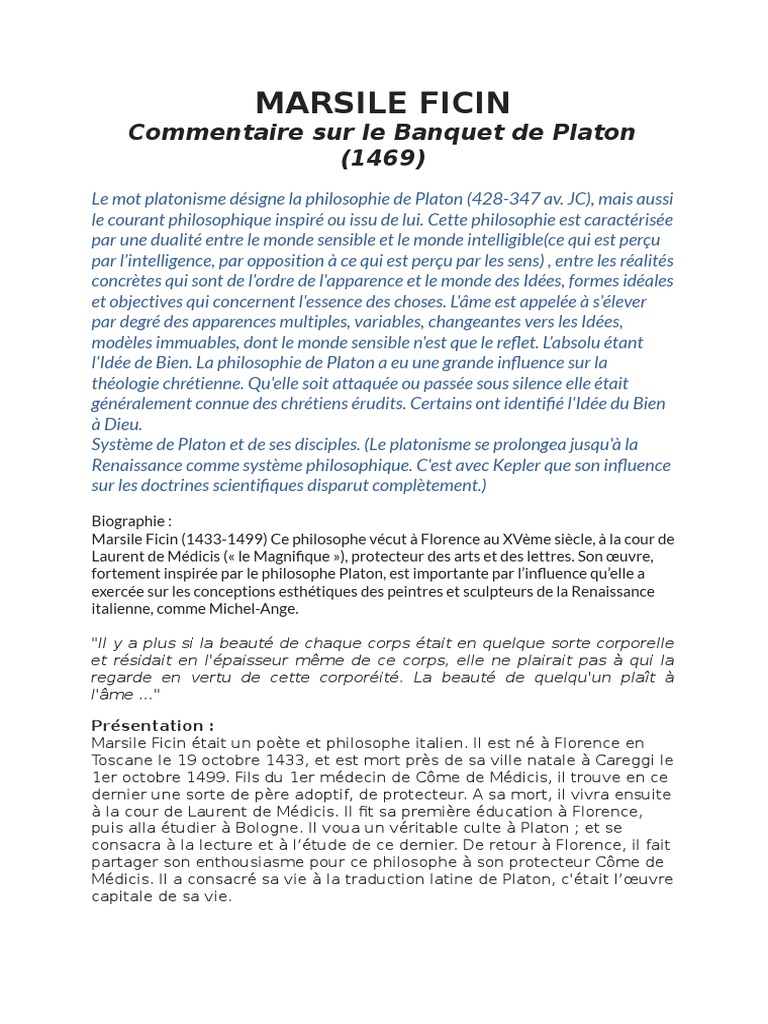 MARSILE FICIN
Commentaire sur le Banquet de Platon (1469)

Le mot platonisme désigne la philosophie de Platon (428-347 av. JC), mais aussi le courant philosophique inspiré ou issu de lui. Cette philosophie est caractérisée par une dualité entre le monde sensible et le monde intelligible(ce qui est perçu par l'intelligence, par opposition à ce qui est perçu par les sens) , entre les réalités concrètes qui sont de l'ordre de l'apparence et le monde des Idées, formes idéales et objectives qui concernent l'essence des choses. L'âme est appelée à s'élever par degré des apparences multiples, variables, changeantes vers les Idées, modèles immuables, dont le monde sensible n'est que le reflet. L'absolu étant l'Idée de Bien. La philosophie de Platon a eu une grande influence sur la théologie chrétienne. Qu'elle soit attaquée ou passée sous silence elle était généralement connue des chrétiens érudits. Certains ont identifié l'Idée du Bien à Dieu.
Système de Platon et de ses disciples. (Le platonisme se prolongea jusqu'à la Renaissance comme système philosophique. C'est avec Kepler que son influence sur les doctrines scientifiques disparut complètement.)

Biographie :
Marsile Ficin (1433-1499) Ce philosophe vécut à Florence au XVème siècle, à la cour de Laurent de Médicis (« le Magnifique »), protecteur des arts et des lettres. Son œuvre, fortement inspirée par le philosophe Platon, est importante par l'influence qu'elle a exercée sur les conceptions esthétiques des peintres et sculpteurs de la Renaissance italienne, comme Michel-Ange.

"Il y a plus si la beauté de chaque corps était en quelque sorte corporelle et résidait en l'épaisseur même de ce corps, elle ne plairait pas à qui la regarde en vertu de cette corporéité. La beauté de quelqu'un plaît à l'âme ..."

Présentation :
Marsile Ficin était un poète et philosophe italien. Il est né à Florence en Toscane le 19 octobre 1433, et est mort près de sa ville natale à Careggi le 1er octobre 1499. Fils du 1er médecin de Côme de Médicis, il trouve en ce dernier une sorte de père adoptif, de protecteur. A sa mort, il vivra ensuite à la cour de Laurent de Médicis. Il fit sa première éducation à Florence, puis alla étudier à Bologne. Il voua un véritable culte à Platon ; et se consacra à la lecture et à l'étude de ce dernier. De retour à Florence, il fait partager son enthousiasme pour ce philosophe à son protecteur Côme de Médicis. Il a consacré sa vie à la traduction latine de Platon, c'était l'œuvre capitale de sa vie.